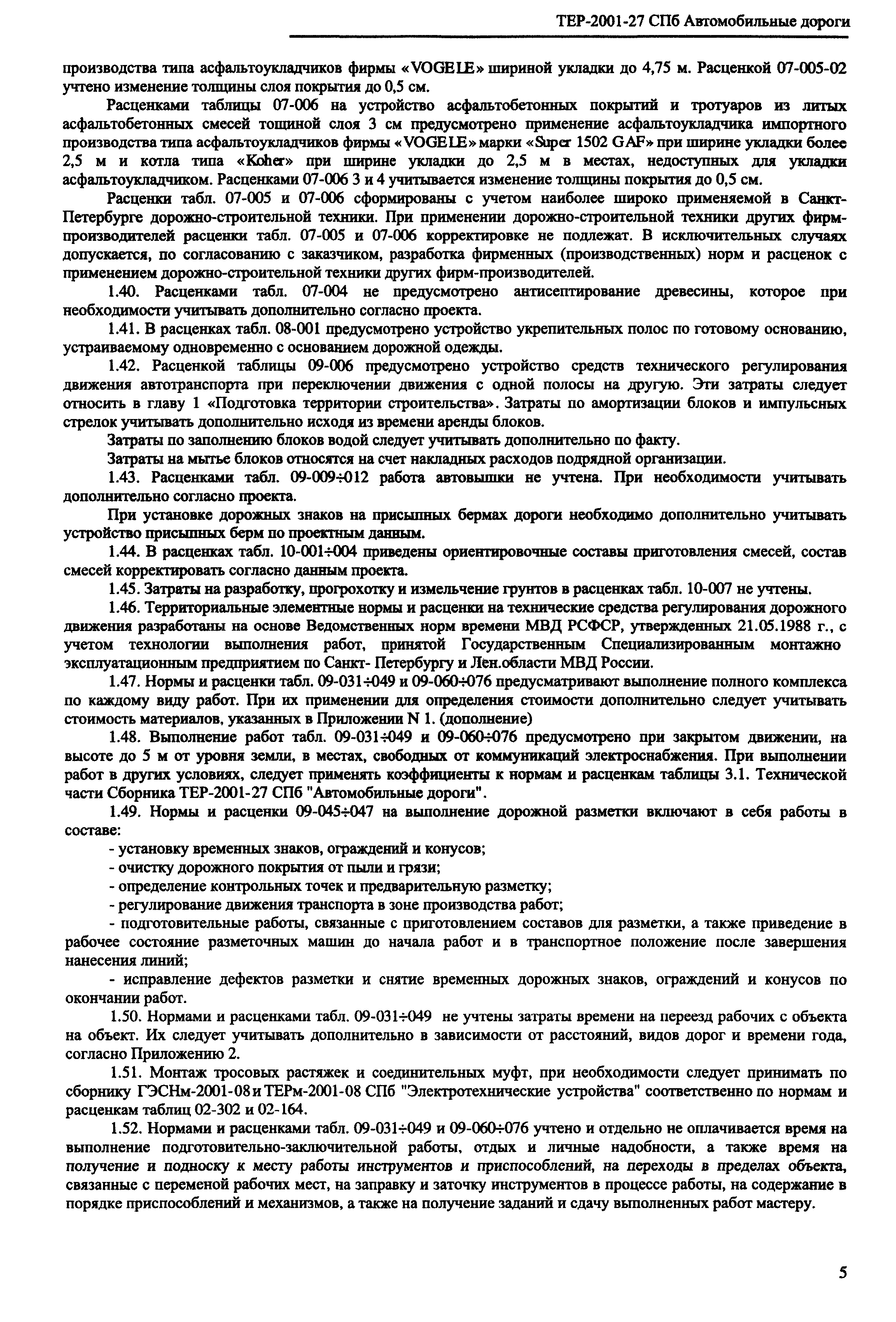 ТЕР-2001-27 СПб Автомобильные дороги

производства типа асфальтоукладчиков фирмы «VOGELE» шириной укладки до 4,75 м. Расценкой 07-005-02 учтено изменение толщины слоя покрытия до 0,5 см.

Расценками таблицы 07-006 на устройство асфальтобетонных покрытий и тротуаров из литых асфальтобетонных смесей тощиной слоя 3 см предусмотрено применение асфальтоукладчика импортного производства типа асфальтоукладчиков фирмы «VOGELE» марки «Super 1502 GAF» при ширине укладки более 2,5 м и котла типа «Koher» при ширине укладки до 2,5 м в местах, недоступных для укладки асфальтоукладчиком. Расценками 07-006 3 и 4 учитывается изменение толщины покрытия до 0,5 см.

Расценки табл. 07-005 и 07-006 сформированы с учетом наиболее широко применяемой в Санкт-Петербурге дорожно-строительной техники. При применении дорожно-строительной техники других фирм-производителей расценки табл. 07-005 и 07-006 корректировке не подлежат. В исключительных случаях допускается, по согласованию с заказчиком, разработка фирменных (производственных) норм и расценок с применением дорожно-строительной техники других фирм-производителей.

1.40. Расценками табл. 07-004 не предусмотрено антисептирование древесины, которое при необходимости учитывать дополнительно согласно проекта.

1.41. В расценках табл. 08-001 предусмотрено устройство укрепительных полос по готовому основанию, устраиваемому одновременно с основанием дорожной одежды.

1.42. Расценкой таблицы 09-006 предусмотрено устройство средств технического регулирования движения автотранспорта при переключении движения с одной полосы на другую. Эти затраты следует относить в главу 1 «Подготовка территории строительства». Затраты по амортизации блоков и импульсных стрелок учитывать дополнительно исходя из времени аренды блоков.

Затраты по заполнению блоков водой следует учитывать дополнительно по факту.

Затраты на мытье блоков относятся на счет накладных расходов подрядной организации.

1.43. Расценками табл. 09-009÷012 работа автовышки не учтена. При необходимости учитывать дополнительно согласно проекта.

При установке дорожных знаков на присыпных бермах дороги необходимо дополнительно учитывать устройство присыпных берм по проектным данным.

1.44. В расценках табл. 10-001÷004 приведены ориентировочные составы приготовления смесей, состав смесей корректировать согласно данным проекта.

1.45. Затраты на разработку, прогрохотку и измельчение грунтов в расценках табл. 10-007 не учтены.

1.46. Территориальные элементные нормы и расценки на технические средства регулирования дорожного движения разработаны на основе Ведомственных норм времени МВД РСФСР, утвержденных 21.05.1988 г., с учетом технологии выполнения работ, принятой Государственным Специализированным монтажно эксплуатационным предприятием по Санкт- Петербургу и Лен.области МВД России.

1.47. Нормы и расценки табл. 09-031÷049 и 09-060÷076 предусматривают выполнение полного комплекса по каждому виду работ. При их применении для определения стоимости дополнительно следует учитывать стоимость материалов, указанных в Приложении N 1. (дополнение)

1.48. Выполнение работ табл. 09-031÷049 и 09-060÷076 предусмотрено при закрытом движении, на высоте до 5 м от уровня земли, в местах, свободных от коммуникаций электроснабжения. При выполнении работ в других условиях, следует применять коэффициенты к нормам и расценкам таблицы 3.1. Технической части Сборника ТЕР-2001-27 СПб "Автомобильные дороги".

1.49. Нормы и расценки 09-045÷047 на выполнение дорожной разметки включают в себя работы в составе:

- установку временных знаков, ограждений и конусов;
- очистку дорожного покрытия от пыли и грязи;
- определение контрольных точек и предварительную разметку;
- регулирование движения транспорта в зоне производства работ;
- подготовительные работы, связанные с приготовлением составов для разметки, а также приведение в рабочее состояние разметочных машин до начала работ и в транспортное положение после завершения нанесения линий;
- исправление дефектов разметки и снятие временных дорожных знаков, ограждений и конусов по окончании работ.

1.50. Нормами и расценками табл. 09-031÷049 не учтены затраты времени на переезд рабочих с объекта на объект. Их следует учитывать дополнительно в зависимости от расстояний, видов дорог и времени года, согласно Приложению 2.

1.51. Монтаж тросовых растяжек и соединительных муфт, при необходимости следует принимать по сборнику ГЭСНм-2001-08 и ТЕРм-2001-08 СПб "Электротехнические устройства" соответственно по нормам и расценкам таблиц 02-302 и 02-164.

1.52. Нормами и расценками табл. 09-031÷049 и 09-060÷076 учтено и отдельно не оплачивается время на выполнение подготовительно-заключительной работы, отдых и личные надобности, а также время на получение и подноску к месту работы инструментов и приспособлений, на переходы в пределах объекта, связанные с переменой рабочих мест, на заправку и заточку инструментов в процессе работы, на содержание в порядке приспособлений и механизмов, а также на получение заданий и сдачу выполненных работ мастеру.

5